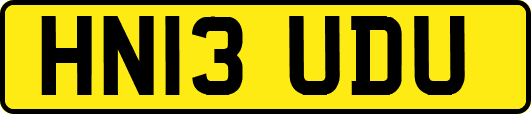 HN13 UDU